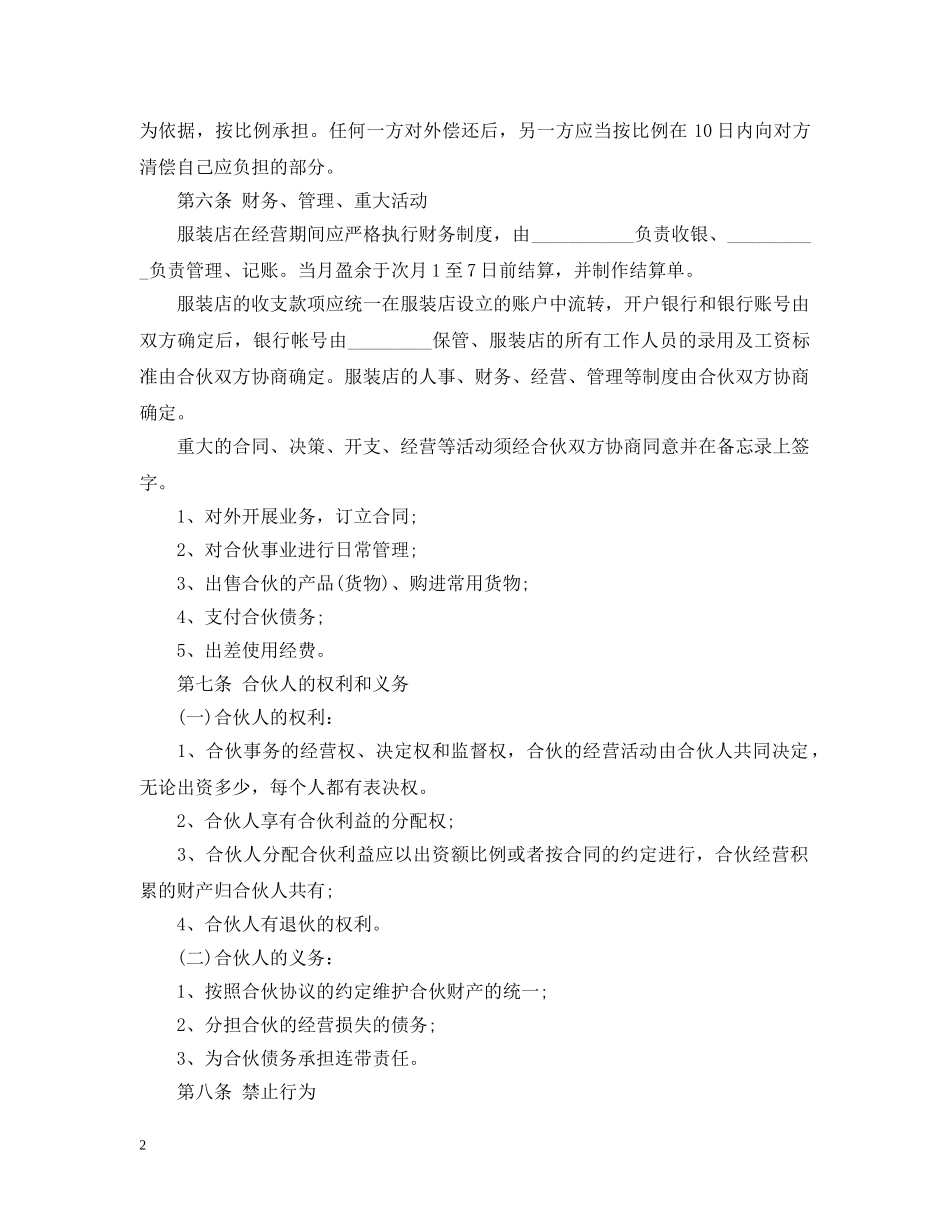 为依据，按比例承担。任何一方对外偿还后，另一方应当按比例在 10 日内向对方清偿自己应负担的部分。

第六条 财务、管理、重大活动

服装店在经营期间应严格执行财务制度，由___________负责收银、__________负责管理、记账。当月盈余于次月 1 至 7 日前结算，并制作结算单。

服装店的收支款项应统一在服装店设立的账户中流转，开户银行和银行账号由双方确定后，银行帐号由_________保管、服装店的所有工作人员的录用及工资标准由合伙双方协商确定。服装店的人事、财务、经营、管理等制度由合伙双方协商确定。

重大的合同、决策、开支、经营等活动须经合伙双方协商同意并在备忘录上签字。

1、对外开展业务，订立合同;

2、对合伙事业进行日常管理;

3、出售合伙的产品(货物)、购进常用货物;

4、支付合伙债务;

5、出差使用经费。

第七条 合伙人的权利和义务

(一)合伙人的权利：

1、合伙事务的经营权、决定权和监督权，合伙的经营活动由合伙人共同决定，无论出资多少，每个人都有表决权。

2、合伙人享有合伙利益的分配权;

3、合伙人分配合伙利益应以出资额比例或者按合同的约定进行，合伙经营积累的财产归合伙人共有;

4、合伙人有退伙的权利。

(二)合伙人的义务：

1、按照合伙协议的约定维护合伙财产的统一;

2、分担合伙的经营损失的债务;

3、为合伙债务承担连带责任。

第八条 禁止行为

2